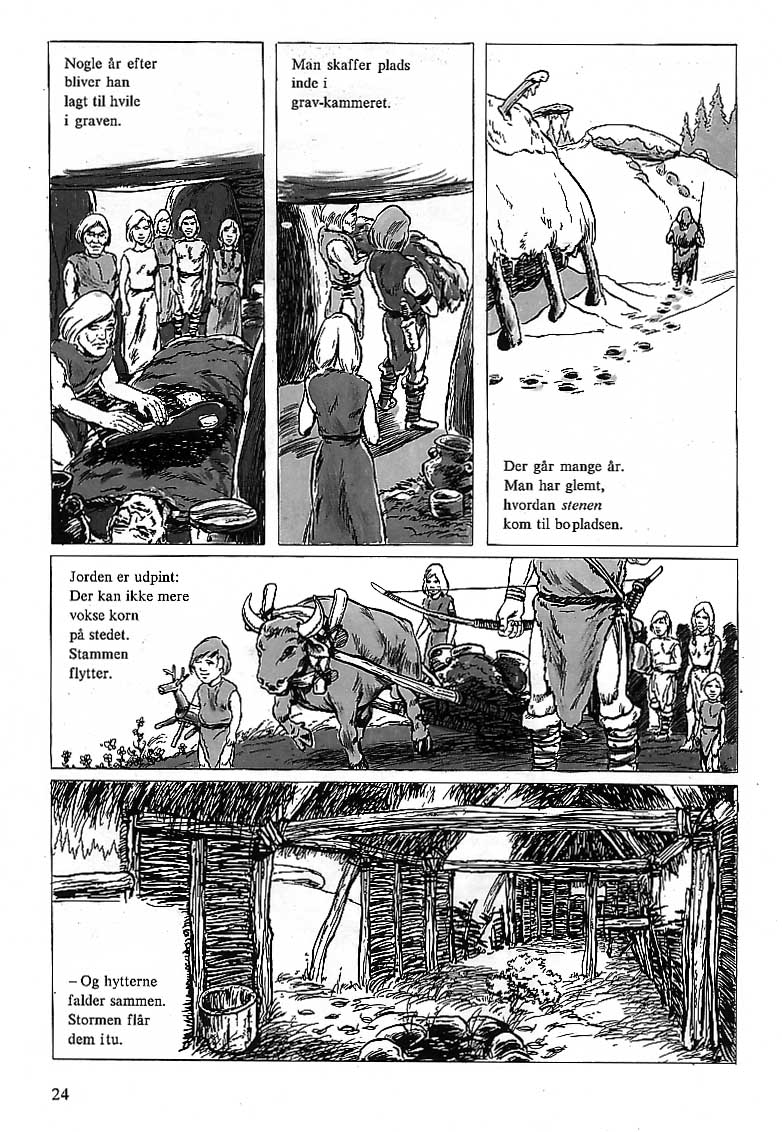 Nogle år efter bliver han lagt til hvile i graven.

Man skaffer plads inde i grav-kammeret.

Der går mange år. Man har glemt, hvordan stenen kom til bopladsen.

Jorden er udpint: Der kan ikke mere vokse korn på stedet. Stammen flytter.

– Og hytterne falder sammen. Stormen flår dem itu.

24